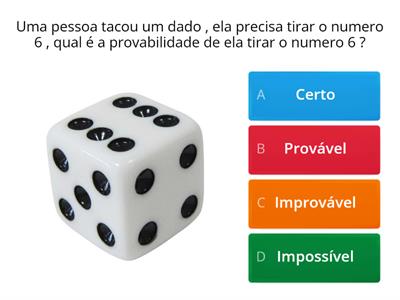 Uma pessoa tacou um dado , ela precisa tirar o numero 6 , qual é a provabilidade de ela tirar o numero 6 ?

A Certo

B Provável

C Improvável

D Impossível